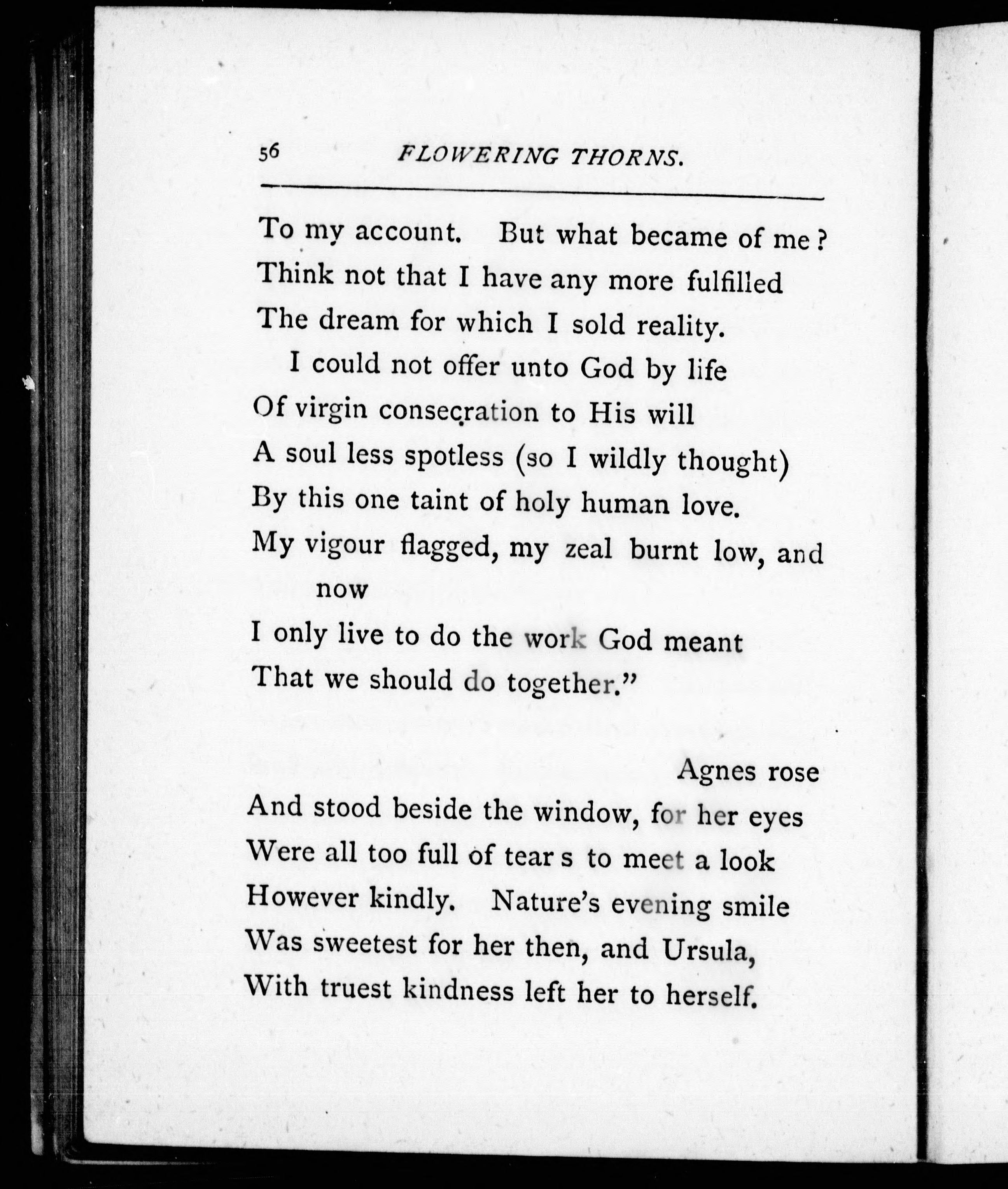 56 FLOWERING THORNS.

To my account. But what became of me?
Think not that I have any more fulfilled
The dream for which I sold reality.
I could not offer unto God by life
Of virgin consecration to His will
A soul less spotless (so I wildly thought)
By this one taint of holy human love.
My vigour flagged, my zeal burnt low, and now
I only live to do the work God meant
That we should do together."

Agnes rose
And stood beside the window, for her eyes
Were all too full of tear s to meet a look
However kindly. Nature's evening smile
Was sweetest for her then, and Ursula,
With truest kindness left her to herself.